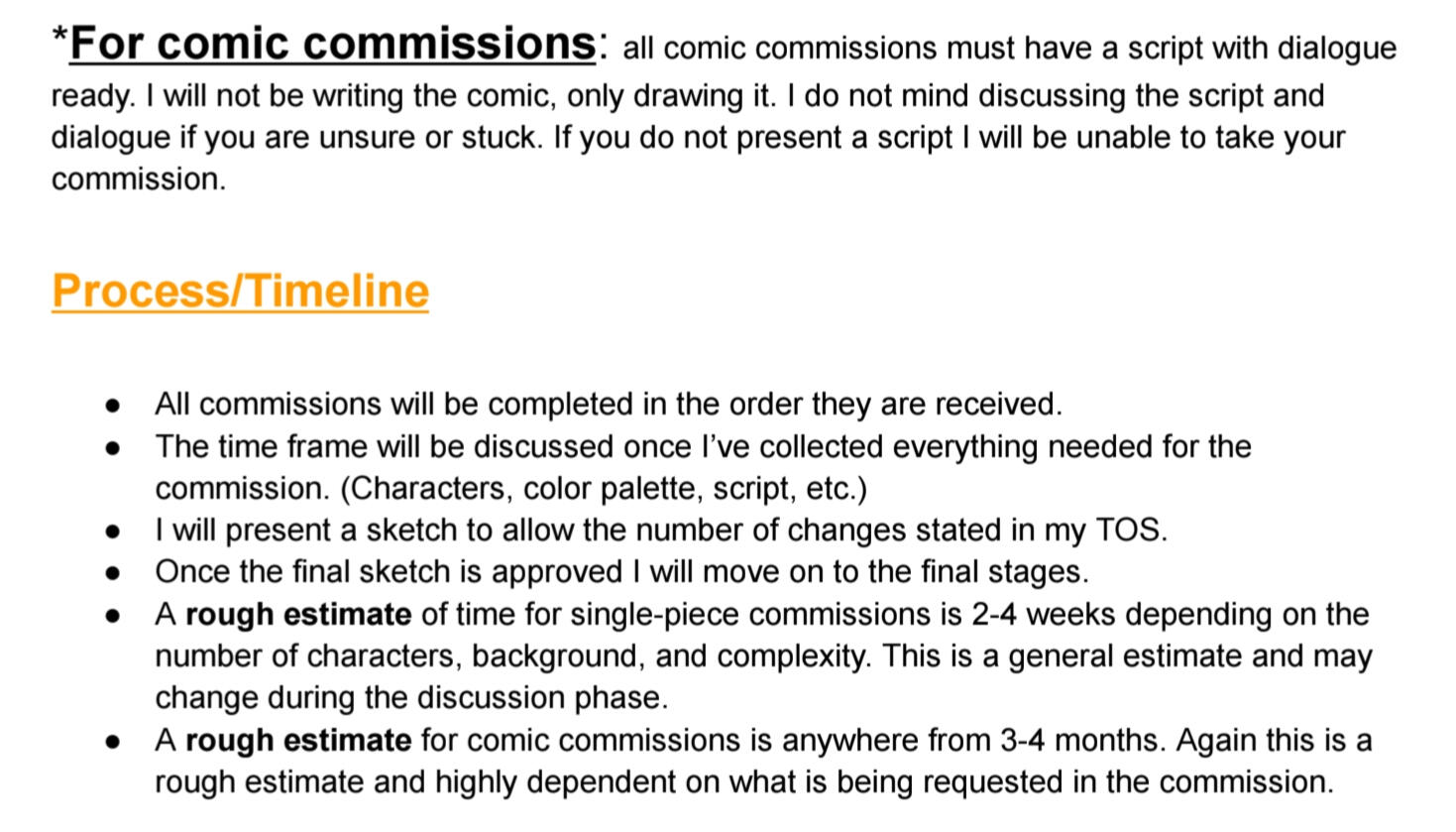 *For comic commissions: all comic commissions must have a script with dialogue ready. I will not be writing the comic, only drawing it. I do not mind discussing the script and dialogue if you are unsure or stuck. If you do not present a script I will be unable to take your commission.

Process/Timeline

• All commissions will be completed in the order they are received.
• The time frame will be discussed once I've collected everything needed for the commission. (Characters, color palette, script, etc.)
• I will present a sketch to allow the number of changes stated in my TOS.
• Once the final sketch is approved I will move on to the final stages.
• A rough estimate of time for single-piece commissions is 2-4 weeks depending on the number of characters, background, and complexity. This is a general estimate and may change during the discussion phase.
• A rough estimate for comic commissions is anywhere from 3-4 months. Again this is a rough estimate and highly dependent on what is being requested in the commission.